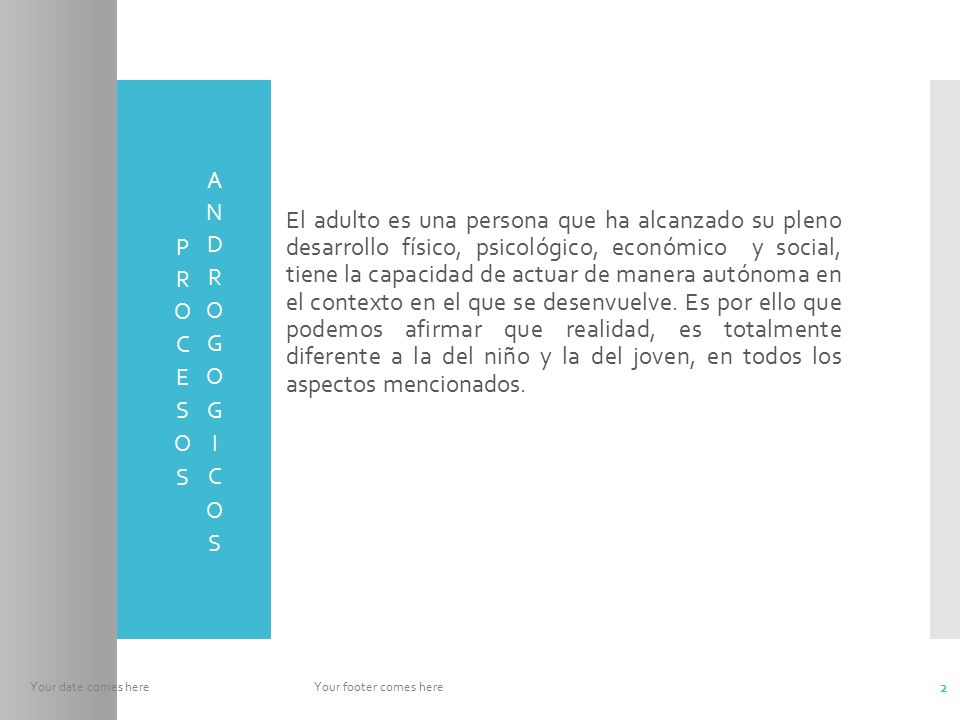 PROCESOS ANDROGOGICOS

El adulto es una persona que ha alcanzado su pleno desarrollo físico, psicológico, económico y social, tiene la capacidad de actuar de manera autónoma en el contexto en el que se desenvuelve. Es por ello que podemos afirmar que realidad, es totalmente diferente a la del niño y la del joven, en todos los aspectos mencionados.

Your date comes here

Your footer comes here

2